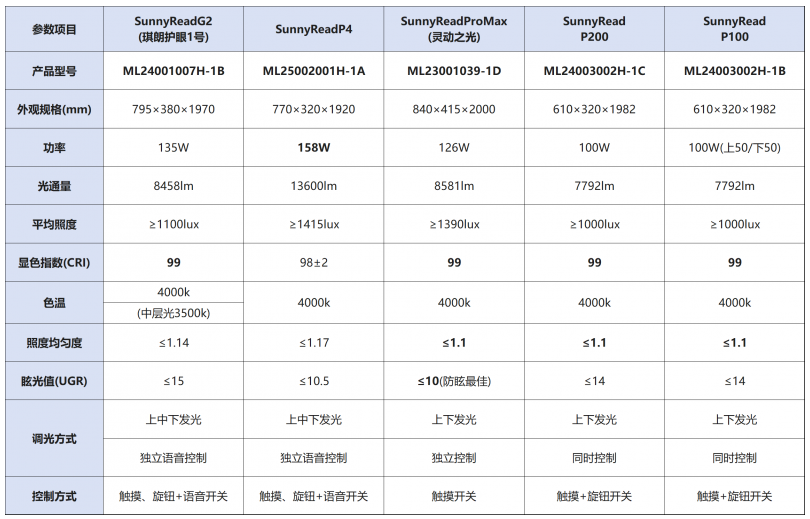 | 参数项目 | SunnyReadG2 (琪朗护眼1号) | SunnyReadP4 | SunnyReadProMax (灵动之光) | SunnyRead P200 | SunnyRead P100 |
|---|---|---|---|---|---|
| 产品型号 | ML24001007H-1B | ML25002001H-1A | ML23001039-1D | ML24003002H-1C | ML24003002H-1B |
| 外观规格(mm) | 795×380×1970 | 770×320×1920 | 840×415×2000 | 610×320×1982 | 610×320×1982 |
| 功率 | 135W | 158W | 126W | 100W | 100W(上50/下50) |
| 光通量 | 8458lm | 13600lm | 8581lm | 7792lm | 7792lm |
| 平均照度 | ≥1100lux | ≥1415lux | ≥1390lux | ≥1000lux | ≥1000lux |
| 显色指数(CRI) | 99 | 98±2 | 99 | 99 | 99 |
| 色温 | 4000k (中层光3500k) | 4000k | 4000k | 4000k | 4000k |
| 照度均匀度 | ≤1.14 | ≤1.17 | ≤1.1 | ≤1.1 | ≤1.1 |
| 眩光值(UGR) | ≤15 | ≤10.5 | ≤10(防眩最佳) | ≤14 | ≤14 |
| 调光方式 | 上中下发光 | 上中下发光 | 上下发光 | 上下发光 | 上下发光 |
| | 独立语音控制 | 独立语音控制 | 独立控制 | 同时控制 | 同时控制 |
| 控制方式 | 触摸、旋钮+语音开关 | 触摸、旋钮+语音开关 | 触摸开关 | 触摸+旋钮开关 | 触摸+旋钮开关 |